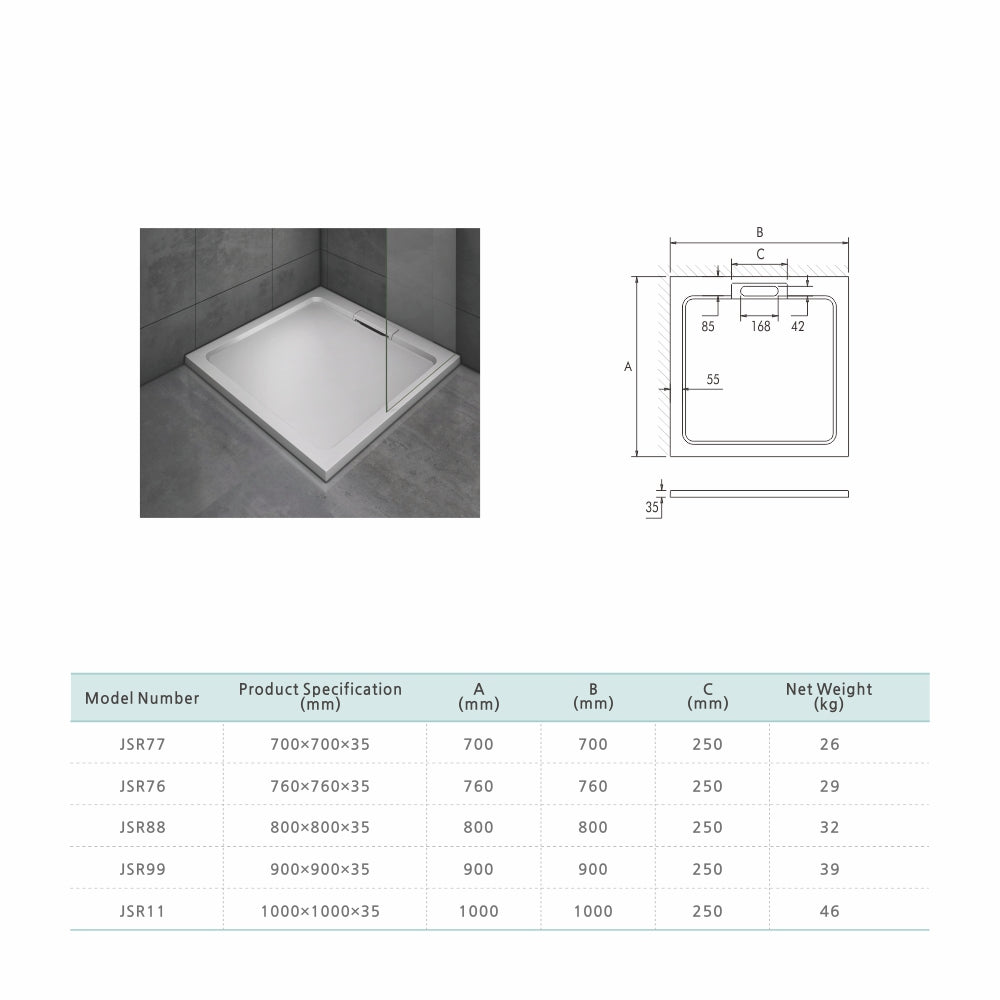 B

C

85

168

42

A

55

35

| Model Number | Product Specification (mm) | A (mm) | B (mm) | C (mm) | Net Weight (kg) |
|---|---|---|---|---|---|
| JSR77 | 700×700×35 | 700 | 700 | 250 | 26 |
| JSR76 | 760×760×35 | 760 | 760 | 250 | 29 |
| JSR88 | 800×800×35 | 800 | 800 | 250 | 32 |
| JSR99 | 900×900×35 | 900 | 900 | 250 | 39 |
| JSR11 | 1000×1000×35 | 1000 | 1000 | 250 | 46 |